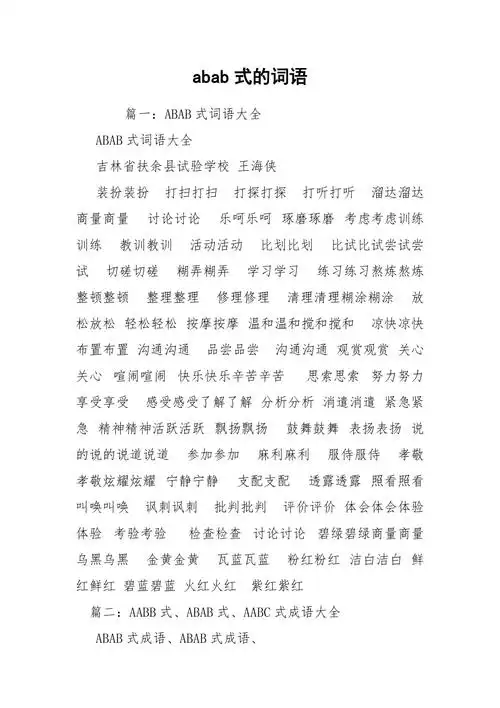 abab 式的词语

篇一：ABAB 式词语大全

ABAB 式词语大全

吉林省扶余县试验学校 王海侠

装扮装扮 打扫打扫 打探打探 打听打听 溜达溜达 商量商量 讨论讨论 乐呵乐呵 琢磨琢磨 考虑考虑训练训练 教训教训 活动活动 比划比划 比试比试尝试尝试 切磋切磋 糊弄糊弄 学习学习 练习练习熬炼熬炼 整顿整顿 整理整理 修理修理 清理清理糊涂糊涂 放松放松 轻松轻松 按摩按摩 温和温和搅和搅和 凉快凉快 布置布置 沟通沟通 品尝品尝 沟通沟通 观赏观赏 关心关心 喧闹喧闹 快乐快乐辛苦辛苦 思索思索 努力努力 享受享受 感受感受了解了解 分析分析 消遣消遣 紧急紧急 精神精神活跃活跃 飘扬飘扬 鼓舞鼓舞 表扬表扬 说的说的说道说道 参加参加 麻利麻利 服侍服侍 孝敬孝敬炫耀炫耀 宁静宁静 支配支配 透露透露 照看照看 叫唤叫唤 讽刺讽刺 批判批判 评价评价 体会体会体验体验 考验考验 检查检查 讨论讨论 碧绿碧绿商量商量 乌黑乌黑 金黄金黄 瓦蓝瓦蓝 粉红粉红 洁白洁白 鲜红鲜红 碧蓝碧蓝 火红火红 紫红紫红

篇二：AABB 式、ABAB 式、AABC 式成语大全

ABAB 式成语、ABAB 式成语、